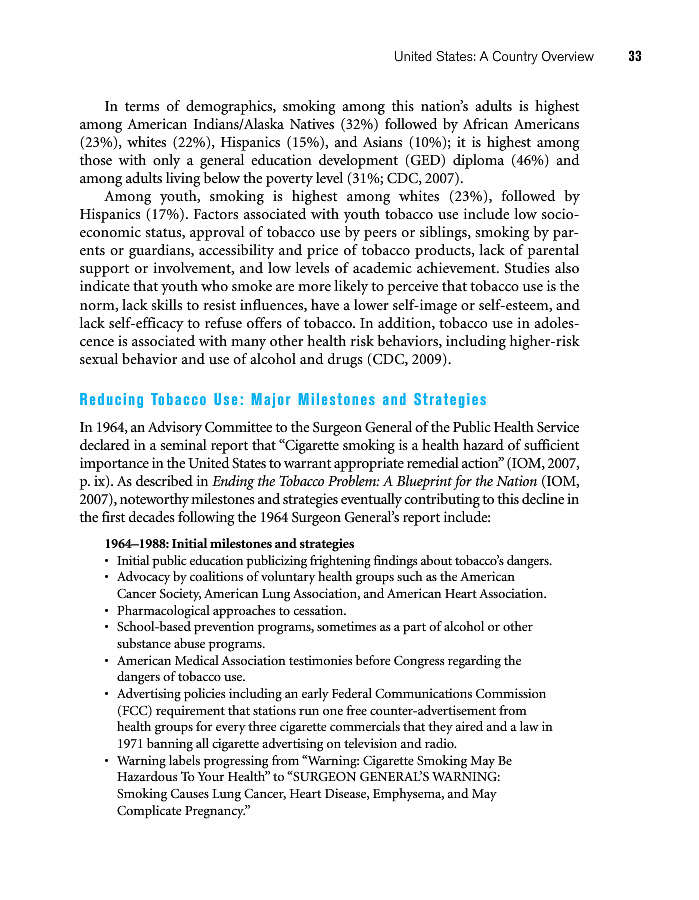 United States: A Country Overview 33

In terms of demographics, smoking among this nation's adults is highest among American Indians/Alaska Natives (32%) followed by African Americans (23%), whites (22%), Hispanics (15%), and Asians (10%); it is highest among those with only a general education development (GED) diploma (46%) and among adults living below the poverty level (31%; CDC, 2007).

Among youth, smoking is highest among whites (23%), followed by Hispanics (17%). Factors associated with youth tobacco use include low socioeconomic status, approval of tobacco use by peers or siblings, smoking by parents or guardians, accessibility and price of tobacco products, lack of parental support or involvement, and low levels of academic achievement. Studies also indicate that youth who smoke are more likely to perceive that tobacco use is the norm, lack skills to resist influences, have a lower self-image or self-esteem, and lack self-efficacy to refuse offers of tobacco. In addition, tobacco use in adolescence is associated with many other health risk behaviors, including higher-risk sexual behavior and use of alcohol and drugs (CDC, 2009).

Reducing Tobacco Use: Major Milestones and Strategies

In 1964, an Advisory Committee to the Surgeon General of the Public Health Service declared in a seminal report that "Cigarette smoking is a health hazard of sufficient importance in the United States to warrant appropriate remedial action" (IOM, 2007, p. ix). As described in Ending the Tobacco Problem: A Blueprint for the Nation (IOM, 2007), noteworthy milestones and strategies eventually contributing to this decline in the first decades following the 1964 Surgeon General's report include:

1964–1988: Initial milestones and strategies
• Initial public education publicizing frightening findings about tobacco's dangers.
• Advocacy by coalitions of voluntary health groups such as the American Cancer Society, American Lung Association, and American Heart Association.
• Pharmacological approaches to cessation.
• School-based prevention programs, sometimes as a part of alcohol or other substance abuse programs.
• American Medical Association testimonies before Congress regarding the dangers of tobacco use.
• Advertising policies including an early Federal Communications Commission (FCC) requirement that stations run one free counter-advertisement from health groups for every three cigarette commercials that they aired and a law in 1971 banning all cigarette advertising on television and radio.
• Warning labels progressing from "Warning: Cigarette Smoking May Be Hazardous To Your Health" to "SURGEON GENERAL'S WARNING: Smoking Causes Lung Cancer, Heart Disease, Emphysema, and May Complicate Pregnancy."